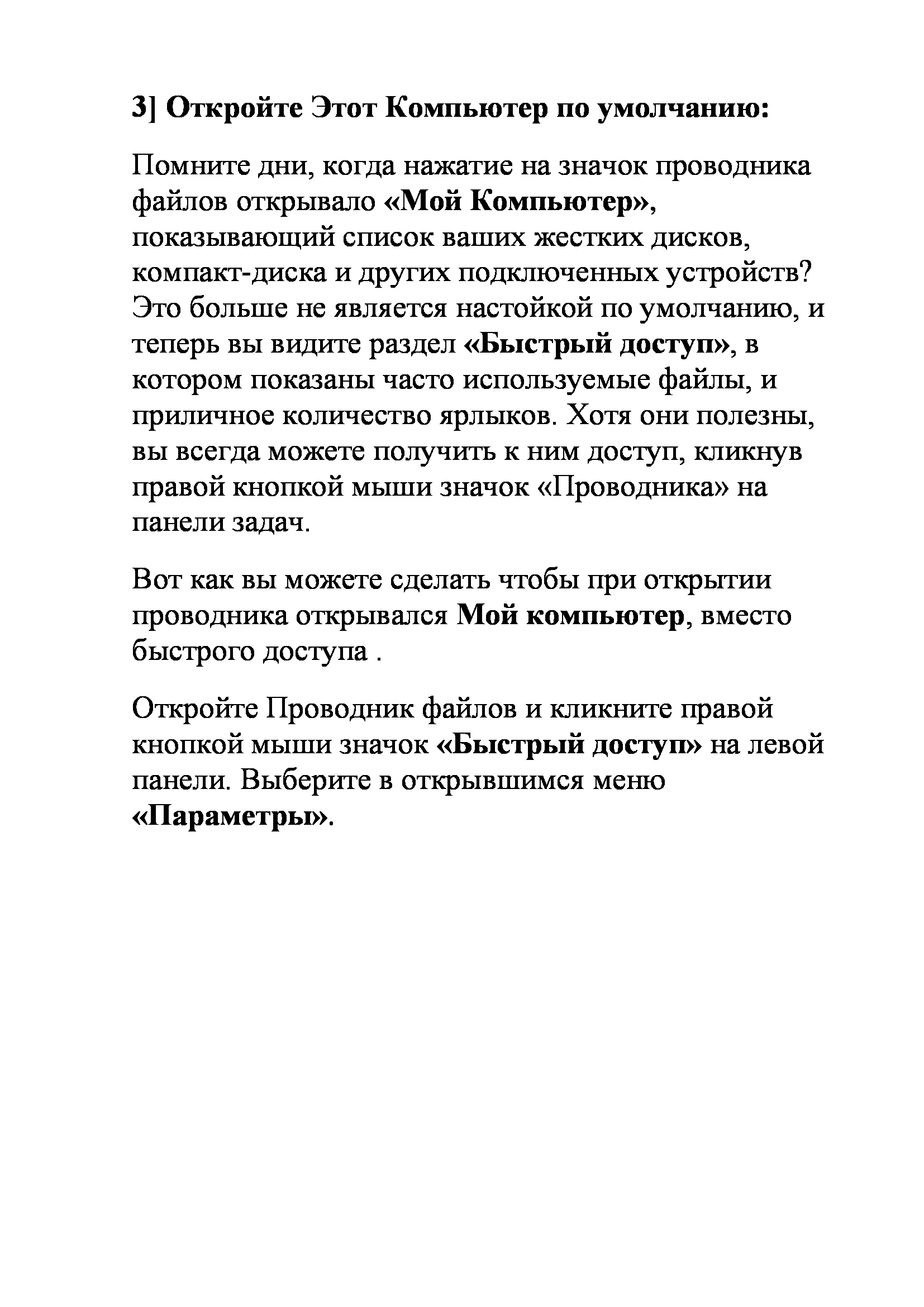 3] Откройте Этот Компьютер по умолчанию:

Помните дни, когда нажатие на значок проводника файлов открывало «Мой Компьютер», показывающий список ваших жестких дисков, компакт-диска и других подключенных устройств? Это больше не является настойкой по умолчанию, и теперь вы видите раздел «Быстрый доступ», в котором показаны часто используемые файлы, и приличное количество ярлыков. Хотя они полезны, вы всегда можете получить к ним доступ, кликнув правой кнопкой мыши значок «Проводника» на панели задач.

Вот как вы можете сделать чтобы при открытии проводника открывался Мой компьютер, вместо быстрого доступа .

Откройте Проводник файлов и кликните правой кнопкой мыши значок «Быстрый доступ» на левой панели. Выберите в открывшимся меню «Параметры».